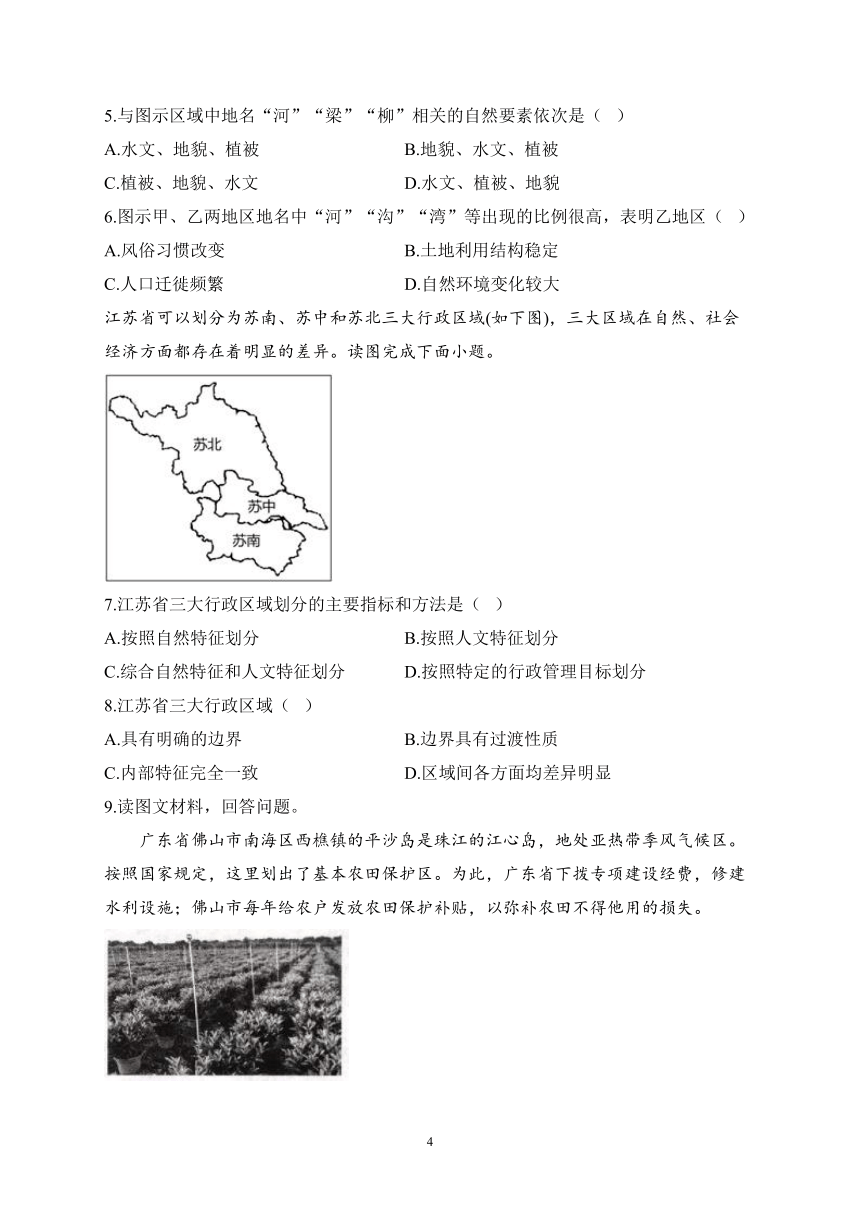 5.与图示区域中地名“河”“梁”“柳”相关的自然要素依次是（ ）

A.水文、地貌、植被
B.地貌、水文、植被
C.植被、地貌、水文
D.水文、植被、地貌

6.图示甲、乙两地区地名中“河”“沟”“湾”等出现的比例很高，表明乙地区（ ）

A.风俗习惯改变
B.土地利用结构稳定
C.人口迁徙频繁
D.自然环境变化较大

江苏省可以划分为苏南、苏中和苏北三大行政区域(如下图)，三大区域在自然、社会经济方面都存在着明显的差异。读图完成下面小题。

苏北

苏中

苏南

7.江苏省三大行政区域划分的主要指标和方法是（ ）

A.按照自然特征划分
B.按照人文特征划分
C.综合自然特征和人文特征划分
D.按照特定的行政管理目标划分

8.江苏省三大行政区域（ ）

A.具有明确的边界
B.边界具有过渡性质
C.内部特征完全一致
D.区域间各方面均差异明显

9.读图文材料，回答问题。

广东省佛山市南海区西樵镇的平沙岛是珠江的江心岛，地处亚热带季风气候区。按照国家规定，这里划出了基本农田保护区。为此，广东省下拨专项建设经费，修建水利设施；佛山市每年给农户发放农田保护补贴，以弥补农田不得他用的损失。

4